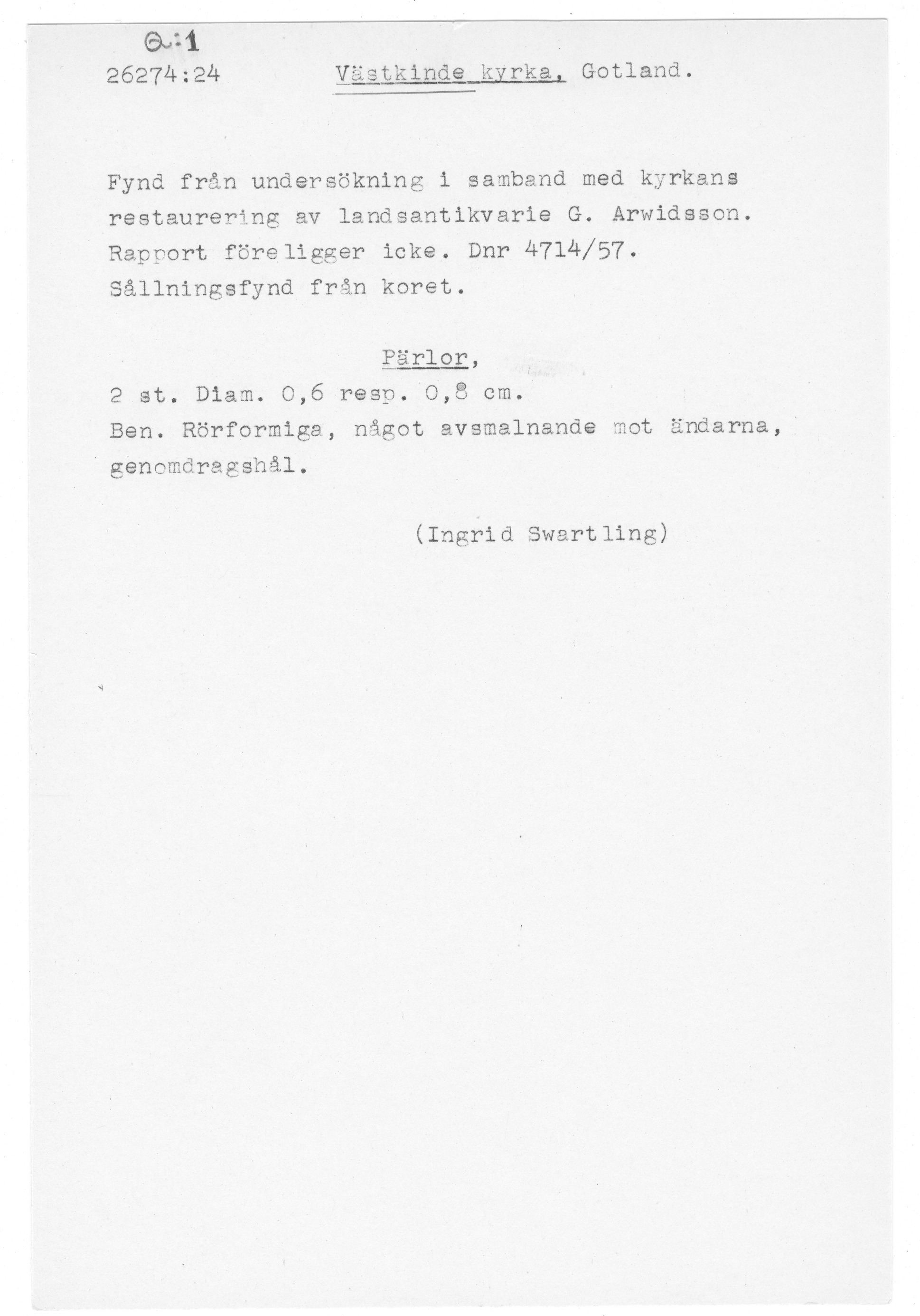 Q:1
26274:24 Västkinde kyrka, Gotland.

Fynd från undersökning i samband med kyrkans restaurering av landsantikvarie G. Arwidsson. Rapport föreligger icke. Dnr 4714/57. Sållningsfynd från koret.

Pärlor,

2 st. Diam. 0,6 resp. 0,8 cm.
Ben. Rörformiga, något avsmalnande mot ändarna, genomdragshål.

(Ingrid Swartling)